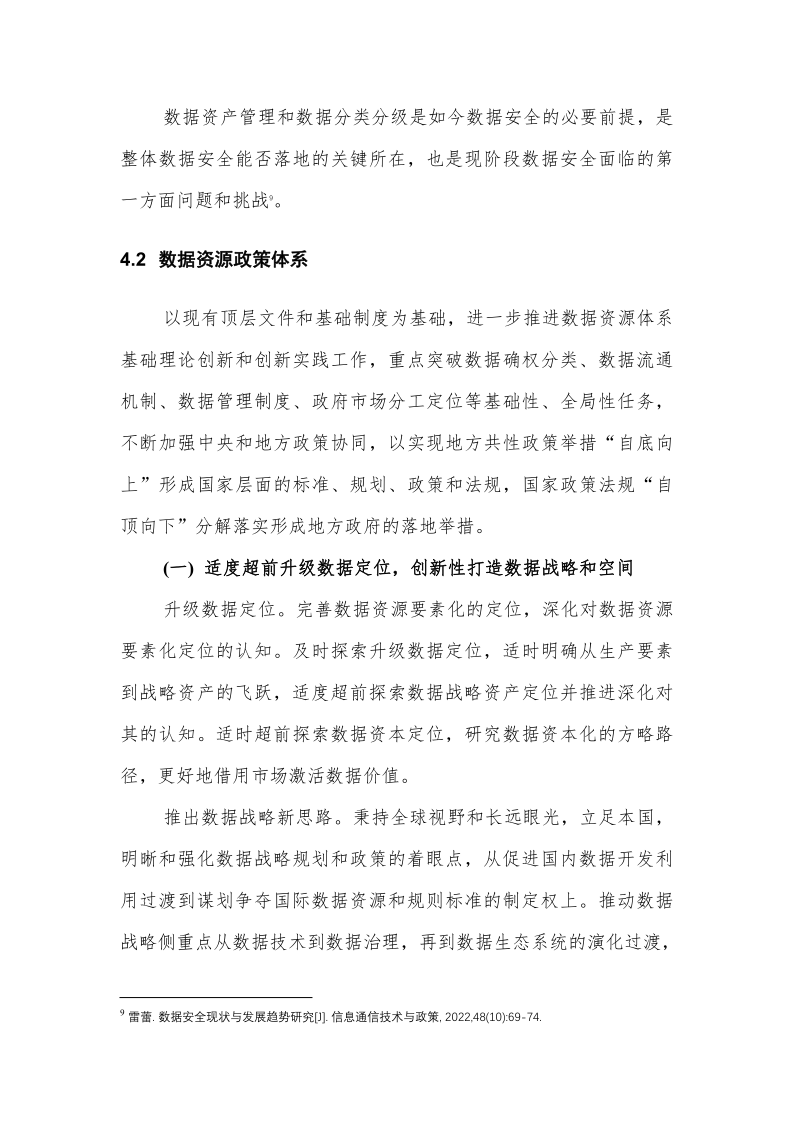 数据资产管理和数据分类分级是如今数据安全的必要前提，是整体数据安全能否落地的关键所在，也是现阶段数据安全面临的第一方面问题和挑战$^9$。

4.2 数据资源政策体系

以现有顶层文件和基础制度为基础，进一步推进数据资源体系基础理论创新和创新实践工作，重点突破数据确权分类、数据流通机制、数据管理制度、政府市场分工定位等基础性、全局性任务，不断加强中央和地方政策协同，以实现地方共性政策举措“自底向上”形成国家层面的标准、规划、政策和法规，国家政策法规“自顶向下”分解落实形成地方政府的落地举措。

(一) 适度超前升级数据定位，创新性打造数据战略和空间

升级数据定位。完善数据资源要素化的定位，深化对数据资源要素化定位的认知。及时探索升级数据定位，适时明确从生产要素到战略资产的飞跃，适度超前探索数据战略资产定位并推进深化对其的认知。适时超前探索数据资本定位，研究数据资本化的方略路径，更好地借用市场激活数据价值。

推出数据战略新思路。秉持全球视野和长远眼光，立足本国，明晰和强化数据战略规划和政策的着眼点，从促进国内数据开发利用过渡到谋划争夺国际数据资源和规则标准的制定权上。推动数据战略侧重点从数据技术到数据治理，再到数据生态系统的演化过渡，

$^9$ 雷蕾. 数据安全现状与发展趋势研究[J]. 信息通信技术与政策, 2022,48(10):69-74.